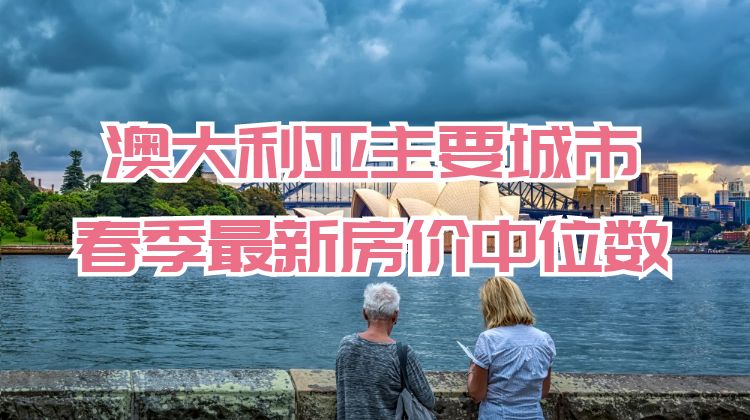 澳大利亚主要城市
春季最新房价中位数